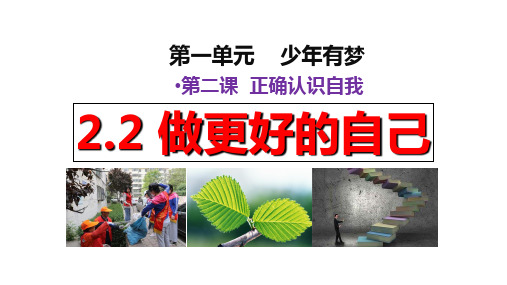 第一单元　少年有梦

•第二课　正确认识自我

2.2 做更好的自己